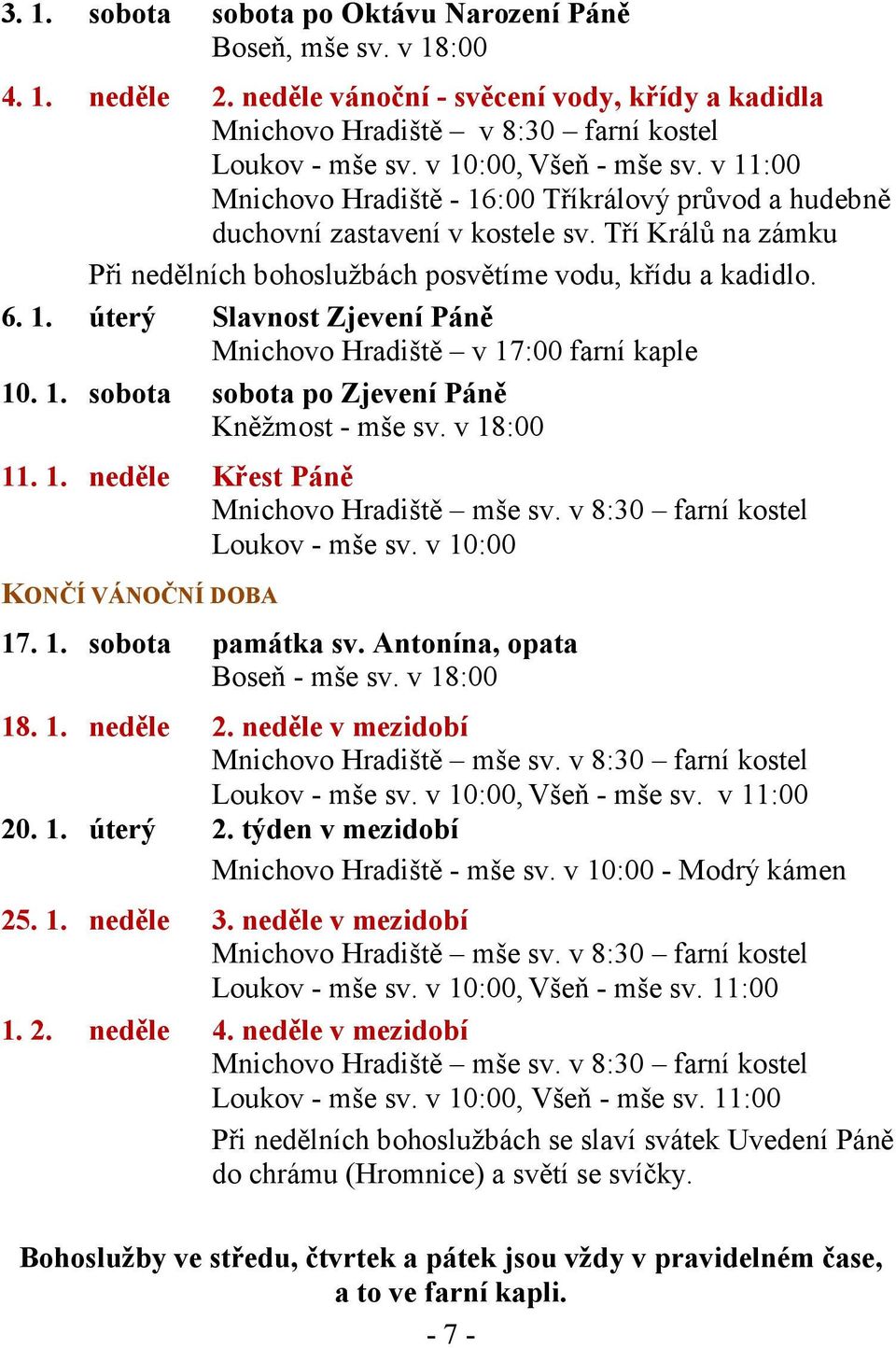 3. 1. sobota sobota po Oktávu Narození Páně
Boseň, mše sv. v 18:00

4. 1. neděle 2. neděle vánoční - svěcení vody, křídy a kadidla
Mnichovo Hradiště – v 8:30 – farní kostel
Loukov - mše sv. v 10:00, Všeň - mše sv. v 11:00
Mnichovo Hradiště - 16:00 Tříkrálový průvod a hudebně duchovní zastavení v kostele sv. Tří Králů na zámku

Při nedělních bohoslužbách posvětíme vodu, křídu a kadidlo.

6. 1. úterý Slavnost Zjevení Páně
Mnichovo Hradiště – v 17:00 farní kaple

10. 1. sobota sobota po Zjevení Páně
Kněžmost - mše sv. v 18:00

11. 1. neděle Křest Páně
Mnichovo Hradiště – mše sv. v 8:30 – farní kostel
Loukov - mše sv. v 10:00

KONČÍ VÁNOČNÍ DOBA

17. 1. sobota památka sv. Antonína, opata
Boseň - mše sv. v 18:00

18. 1. neděle 2. neděle v mezidobí
Mnichovo Hradiště – mše sv. v 8:30 – farní kostel
Loukov - mše sv. v 10:00, Všeň - mše sv. v 11:00

20. 1. úterý 2. týden v mezidobí
Mnichovo Hradiště - mše sv. v 10:00 - Modrý kámen

25. 1. neděle 3. neděle v mezidobí
Mnichovo Hradiště – mše sv. v 8:30 – farní kostel
Loukov - mše sv. v 10:00, Všeň - mše sv. 11:00

1. 2. neděle 4. neděle v mezidobí
Mnichovo Hradiště – mše sv. v 8:30 – farní kostel
Loukov - mše sv. v 10:00, Všeň - mše sv. 11:00

Při nedělních bohoslužbách se slaví svátek Uvedení Páně do chrámu (Hromnice) a světí se svíčky.

Bohoslužby ve středu, čtvrtek a pátek jsou vždy v pravidelném čase, a to ve farní kapli.

- 7 -